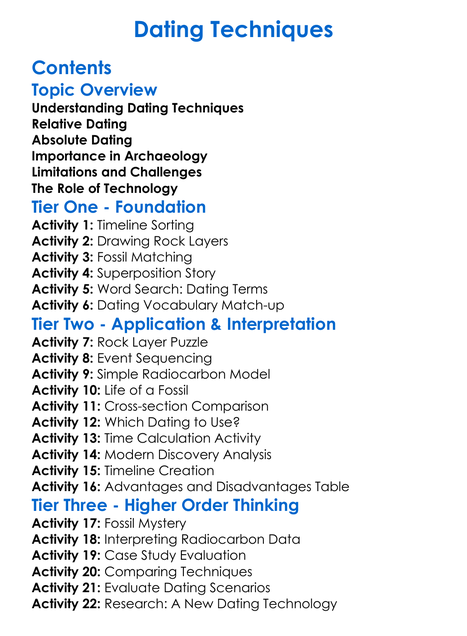 Dating Techniques

Contents

Topic Overview

Understanding Dating Techniques
Relative Dating
Absolute Dating
Importance in Archaeology
Limitations and Challenges
The Role of Technology

Tier One - Foundation

Activity 1: Timeline Sorting
Activity 2: Drawing Rock Layers
Activity 3: Fossil Matching
Activity 4: Superposition Story
Activity 5: Word Search: Dating Terms
Activity 6: Dating Vocabulary Match-up

Tier Two - Application & Interpretation

Activity 7: Rock Layer Puzzle
Activity 8: Event Sequencing
Activity 9: Simple Radiocarbon Model
Activity 10: Life of a Fossil
Activity 11: Cross-section Comparison
Activity 12: Which Dating to Use?
Activity 13: Time Calculation Activity
Activity 14: Modern Discovery Analysis
Activity 15: Timeline Creation
Activity 16: Advantages and Disadvantages Table

Tier Three - Higher Order Thinking

Activity 17: Fossil Mystery
Activity 18: Interpreting Radiocarbon Data
Activity 19: Case Study Evaluation
Activity 20: Comparing Techniques
Activity 21: Evaluate Dating Scenarios
Activity 22: Research: A New Dating Technology